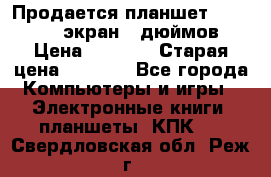 Продается планшет экран дюймов Цена Старая цена Все города Компьютеры и игры Электронные книги планшеты КПК Свердловская обл Реж г